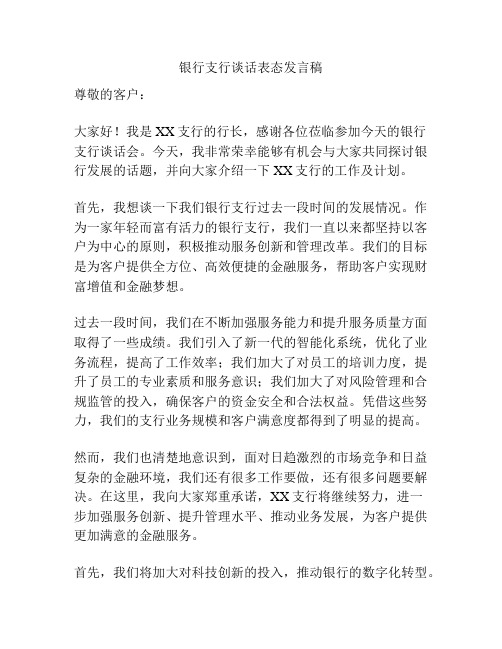 银行支行谈话表态发言稿

尊敬的客户：

大家好！我是XX支行的行长，感谢各位莅临参加今天的银行支行谈话会。今天，我非常荣幸能够有机会与大家共同探讨银行发展的话题，并向大家介绍一下XX支行的工作及计划。

首先，我想谈一下我们银行支行过去一段时间的发展情况。作为一家年轻而富有活力的银行支行，我们一直以来都坚持以客户为中心的原则，积极推动服务创新和管理改革。我们的目标是为客户提供全方位、高效便捷的金融服务，帮助客户实现财富增值和金融梦想。

过去一段时间，我们在不断加强服务能力和提升服务质量方面取得了一些成绩。我们引入了新一代的智能化系统，优化了业务流程，提高了工作效率；我们加大了对员工的培训力度，提升了员工的专业素质和服务意识；我们加大了对风险管理和合规监管的投入，确保客户的资金安全和合法权益。凭借这些努力，我们的支行业务规模和客户满意度都得到了明显的提高。

然而，我们也清楚地意识到，面对日趋激烈的市场竞争和日益复杂的金融环境，我们还有很多工作要做，还有很多问题要解决。在这里，我向大家郑重承诺，XX支行将继续努力，进一步加强服务创新、提升管理水平、推动业务发展，为客户提供更加满意的金融服务。

首先，我们将加大对科技创新的投入，推动银行的数字化转型。